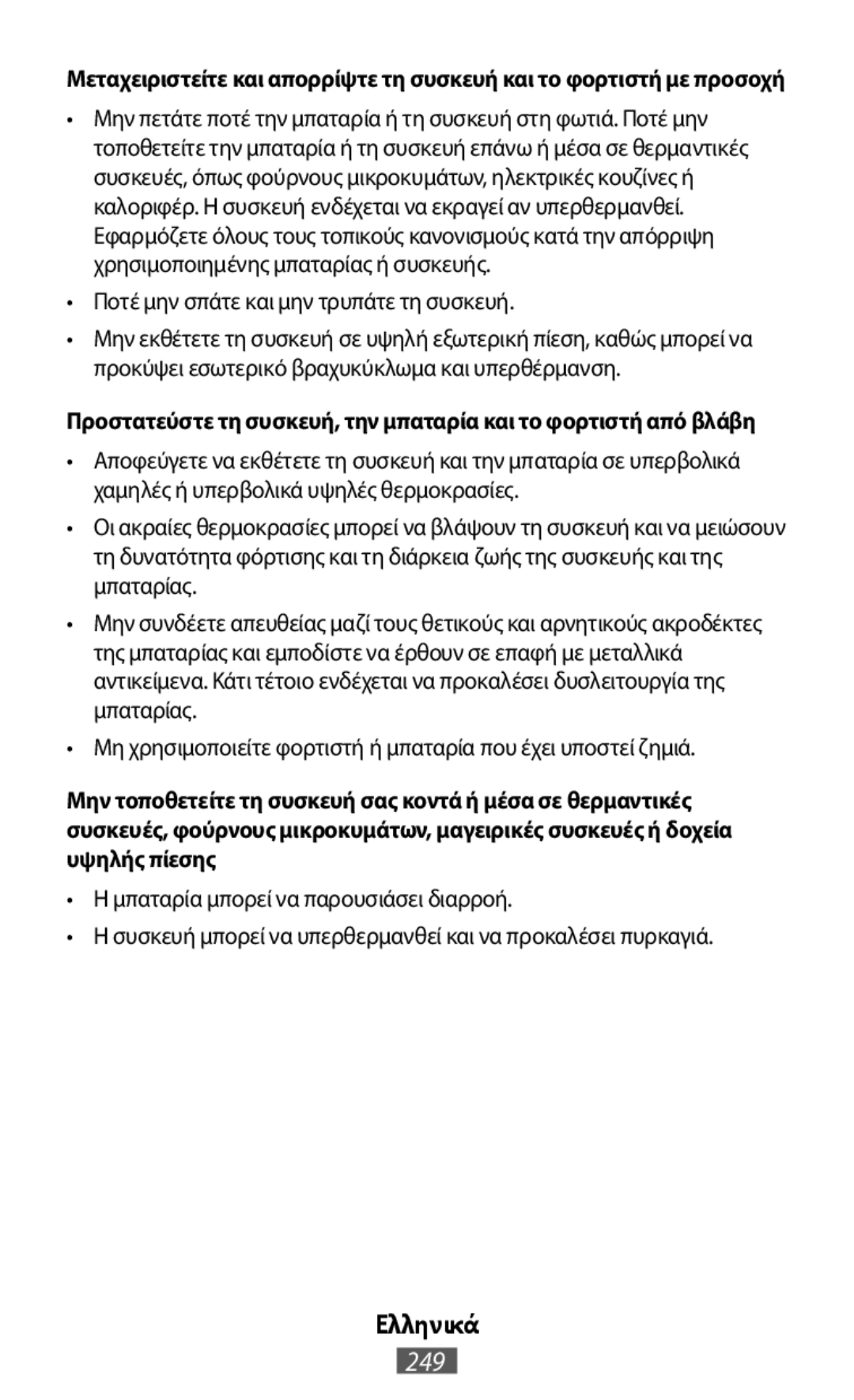 Μεταχειριστείτε και απορρίψτε τη συσκευή και το φορτιστή με προσοχή

• Μην πετάτε ποτέ την μπαταρία ή τη συσκευή στη φωτιά. Ποτέ μην τοποθετείτε την μπαταρία ή τη συσκευή επάνω ή μέσα σε θερμαντικές συσκευές, όπως φούρνους μικροκυμάτων, ηλεκτρικές κουζίνες ή καλοριφέρ. Η συσκευή ενδέχεται να εκραγεί αν υπερθερμανθεί. Εφαρμόζετε όλους τους τοπικούς κανονισμούς κατά την απόρριψη χρησιμοποιημένης μπαταρίας ή συσκευής.

• Ποτέ μην σπάτε και μην τρυπάτε τη συσκευή.

• Μην εκθέτετε τη συσκευή σε υψηλή εξωτερική πίεση, καθώς μπορεί να προκύψει εσωτερικό βραχυκύκλωμα και υπερθέρμανση.

Προστατεύστε τη συσκευή, την μπαταρία και το φορτιστή από βλάβη

• Αποφεύγετε να εκθέτετε τη συσκευή και την μπαταρία σε υπερβολικά χαμηλές ή υπερβολικά υψηλές θερμοκρασίες.

• Οι ακραίες θερμοκρασίες μπορεί να βλάψουν τη συσκευή και να μειώσουν τη δυνατότητα φόρτισης και τη διάρκεια ζωής της συσκευής και της μπαταρίας.

• Μην συνδέετε απευθείας μαζί τους θετικούς και αρνητικούς ακροδέκτες της μπαταρίας και εμποδίστε να έρθουν σε επαφή με μεταλλικά αντικείμενα. Κάτι τέτοιο ενδέχεται να προκαλέσει δυσλειτουργία της μπαταρίας.

• Μη χρησιμοποιείτε φορτιστή ή μπαταρία που έχει υποστεί ζημιά.

Μην τοποθετείτε τη συσκευή σας κοντά ή μέσα σε θερμαντικές συσκευές, φούρνους μικροκυμάτων, μαγειρικές συσκευές ή δοχεία υψηλής πίεσης

• Η μπαταρία μπορεί να παρουσιάσει διαρροή.

• Η συσκευή μπορεί να υπερθερμανθεί και να προκαλέσει πυρκαγιά.

Ελληνικά

249